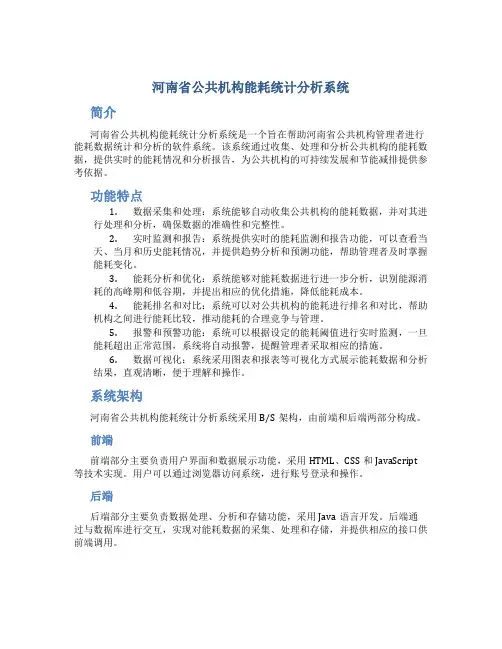 河南省公共机构能耗统计分析系统

简介

河南省公共机构能耗统计分析系统是一个旨在帮助河南省公共机构管理者进行能耗数据统计和分析的软件系统。该系统通过收集、处理和分析公共机构的能耗数据，提供实时的能耗情况和分析报告，为公共机构的可持续发展和节能减排提供参考依据。

功能特点

1. 数据采集和处理：系统能够自动收集公共机构的能耗数据，并对其进行处理和分析，确保数据的准确性和完整性。

2. 实时监测和报告：系统提供实时的能耗监测和报告功能，可以查看当天、当月和历史能耗情况，并提供趋势分析和预测功能，帮助管理者及时掌握能耗变化。

3. 能耗分析和优化：系统能够对能耗数据进行进一步分析，识别能源消耗的高峰期和低谷期，并提出相应的优化措施，降低能耗成本。

4. 能耗排名和对比：系统可以对公共机构的能耗进行排名和对比，帮助机构之间进行能耗比较，推动能耗的合理竞争与管理。

5. 报警和预警功能：系统可以根据设定的能耗阈值进行实时监测，一旦能耗超出正常范围，系统将自动报警，提醒管理者采取相应的措施。

6. 数据可视化：系统采用图表和报表等可视化方式展示能耗数据和分析结果，直观清晰，便于理解和操作。

系统架构

河南省公共机构能耗统计分析系统采用 B/S 架构，由前端和后端两部分构成。

前端

前端部分主要负责用户界面和数据展示功能，采用 HTML、CSS 和 JavaScript 等技术实现。用户可以通过浏览器访问系统，进行账号登录和操作。

后端

后端部分主要负责数据处理、分析和存储功能，采用 Java 语言开发。后端通过与数据库进行交互，实现对能耗数据的采集、处理和存储，并提供相应的接口供前端调用。